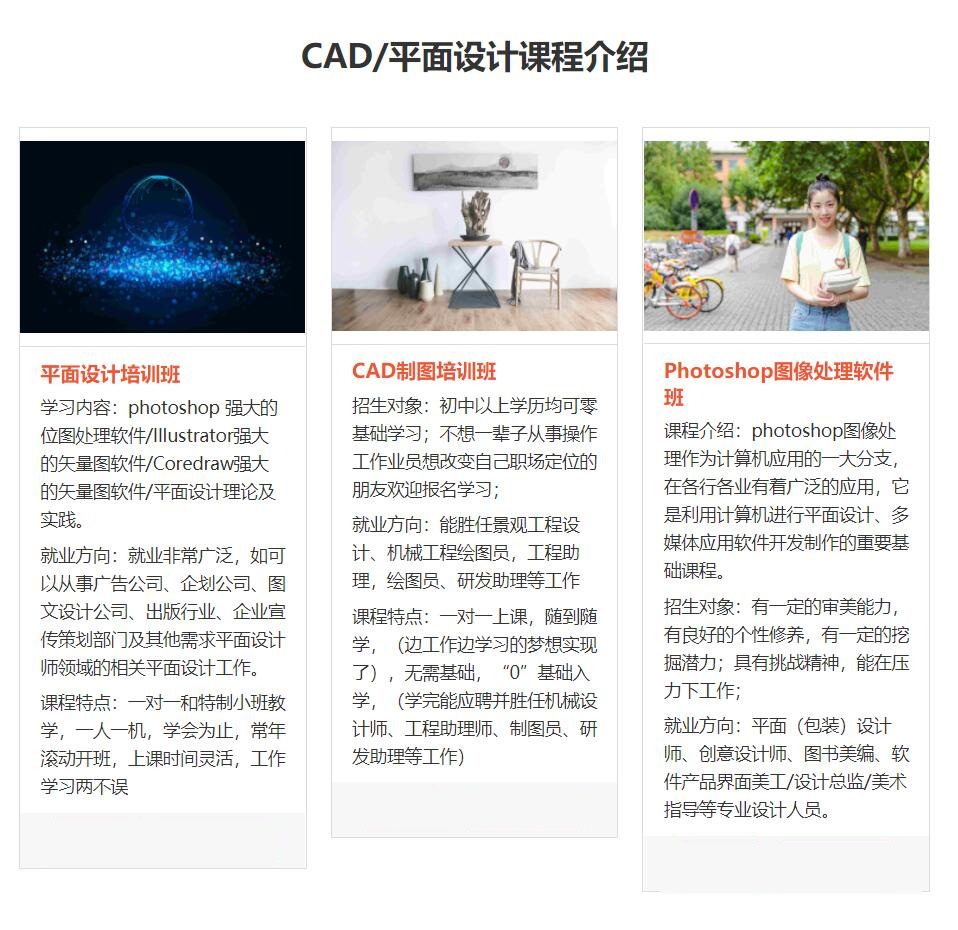 CAD/平面设计课程介绍

平面设计培训班

学习内容：photoshop 强大的位图处理软件/Illustrator强大的矢量图软件/Coredraw强大的矢量图软件/平面设计理论及实践。

就业方向：就业非常广泛，如可以从事广告公司、企划公司、图文设计公司、出版行业、企业宣传策划部门及其他需求平面设计师领域的相关平面设计工作。

课程特点：一对一和特制小班教学，一人一机，学会为止，常年滚动开班，上课时间灵活，工作学习两不误

CAD制图培训班

招生对象：初中以上学历均可零基础学习；不想一辈子从事操作工作业员想改变自己职场定位的朋友欢迎报名学习；

就业方向：能胜任景观工程设计、机械工程绘图员，工程助理，绘图员、研发助理等工作

课程特点：一对一上课，随到随学，（边工作边学习的梦想实现了），无需基础，“0”基础入学，（学完能应聘并胜任机械设计师、工程助理师、制图员、研发助理等工作）

Photoshop图像处理软件班

课程介绍：photoshop图像处理作为计算机应用的一大分支，在各行各业有着广泛的应用，它是利用计算机进行平面设计、多媒体应用软件开发制作的重要基础课程。

招生对象：有一定的审美能力，有良好的个性修养，有一定的挖掘潜力；具有挑战精神，能在压力下工作；

就业方向：平面（包装）设计师、创意设计师、图书美编、软件产品界面美工/设计总监/美术指导等专业设计人员。